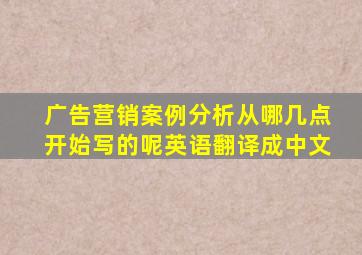 广告营销案例分析从哪几点开始写的呢英语翻译成中文